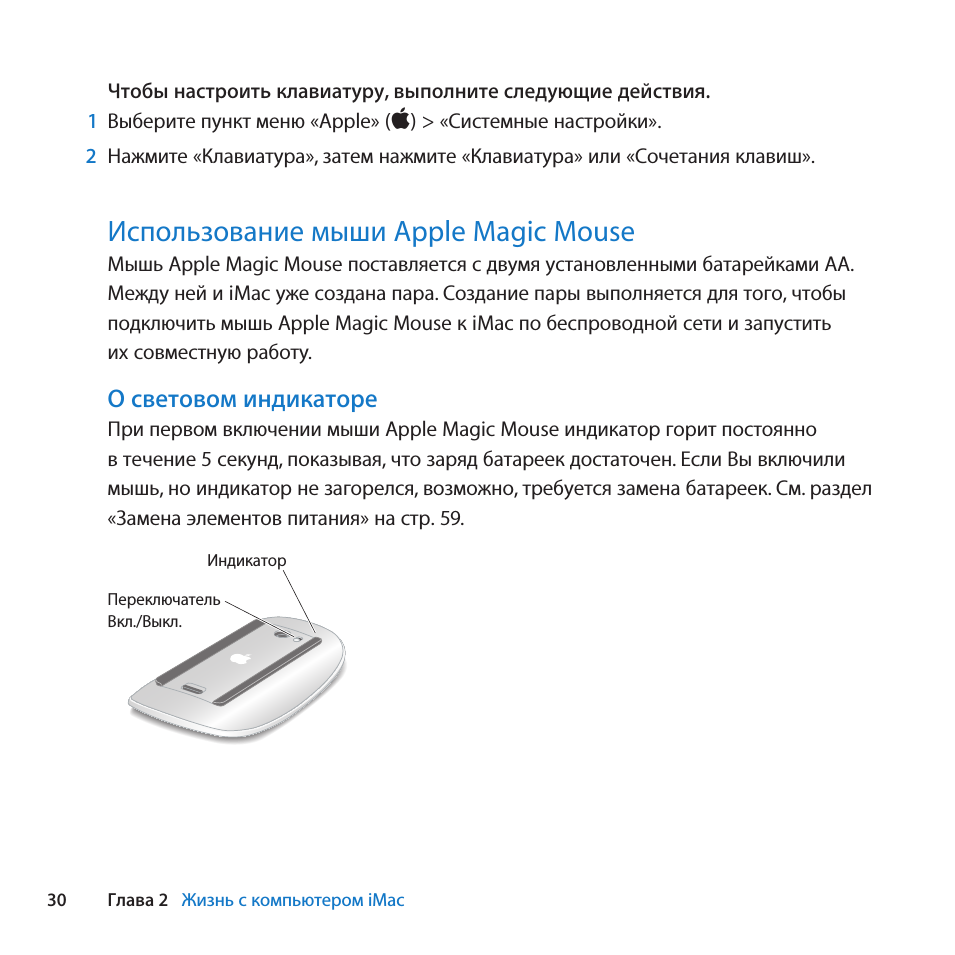 Чтобы настроить клавиатуру, выполните следующие действия.

1 Выберите пункт меню «Apple» () > «Системные настройки».

2 Нажмите «Клавиатура», затем нажмите «Клавиатура» или «Сочетания клавиш».

Использование мыши Apple Magic Mouse

Мышь Apple Magic Mouse поставляется с двумя установленными батарейками AA. Между ней и iMac уже создана пара. Создание пары выполняется для того, чтобы подключить мышь Apple Magic Mouse к iMac по беспроводной сети и запустить их совместную работу.

О световом индикаторе

При первом включении мыши Apple Magic Mouse индикатор горит постоянно в течение 5 секунд, показывая, что заряд батареек достаточен. Если Вы включили мышь, но индикатор не загорелся, возможно, требуется замена батареек. См. раздел «Замена элементов питания» на стр. 59.

Индикатор

Переключатель Вкл./Выкл.

30 Глава 2 Жизнь с компьютером iMac